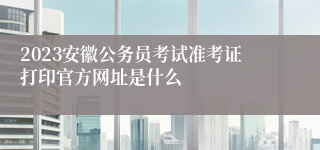 2023安徽公务员考试准考证打印官方网址是什么